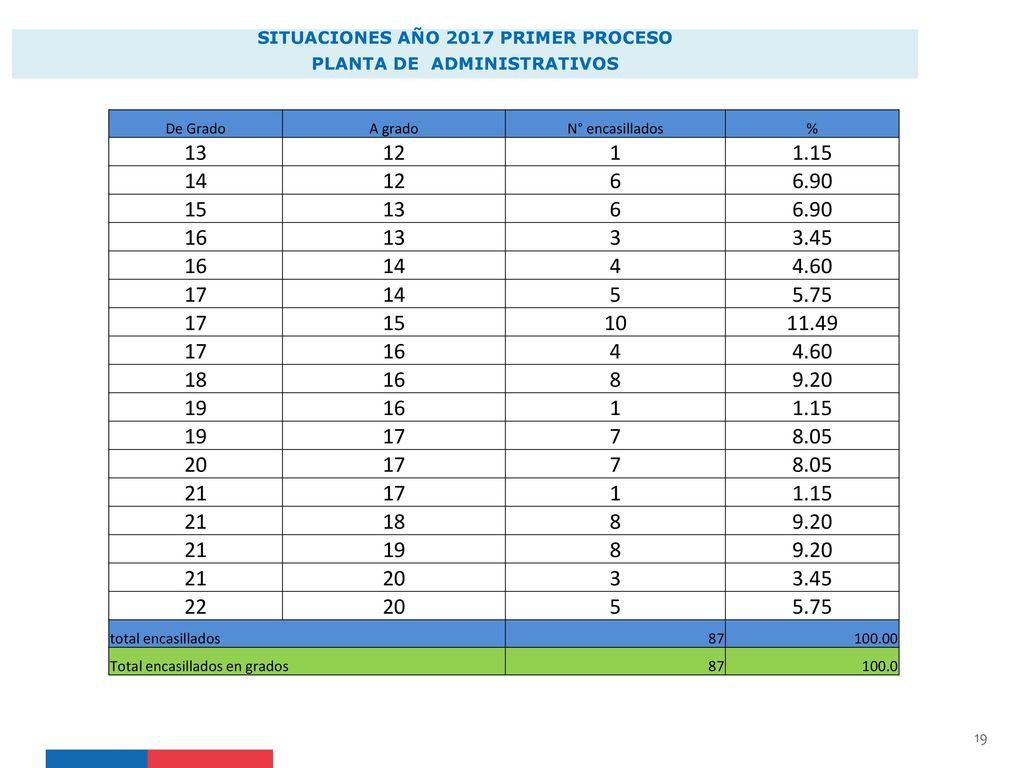 SITUACIONES AÑO 2017 PRIMER PROCESO
PLANTA DE ADMINISTRATIVOS

| De Grado | A grado | N° encasillados | % |
|---|---|---|---|
| 13 | 12 | 1 | 1.15 |
| 14 | 12 | 6 | 6.90 |
| 15 | 13 | 6 | 6.90 |
| 16 | 13 | 3 | 3.45 |
| 16 | 14 | 4 | 4.60 |
| 17 | 14 | 5 | 5.75 |
| 17 | 15 | 10 | 11.49 |
| 17 | 16 | 4 | 4.60 |
| 18 | 16 | 8 | 9.20 |
| 19 | 16 | 1 | 1.15 |
| 19 | 17 | 7 | 8.05 |
| 20 | 17 | 7 | 8.05 |
| 21 | 17 | 1 | 1.15 |
| 21 | 18 | 8 | 9.20 |
| 21 | 19 | 8 | 9.20 |
| 21 | 20 | 3 | 3.45 |
| 22 | 20 | 5 | 5.75 |
| total encasillados | | 87 | 100.00 |
| Total encasillados en grados | | 87 | 100.0 |

19